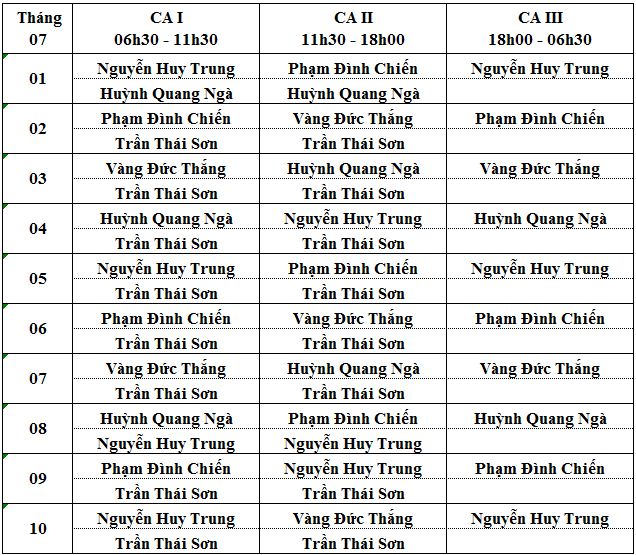 | Tháng 07 | CA I 06h30 - 11h30 | CA II 11h30 - 18h00 | CA III 18h00 - 06h30 |
|---|---|---|---|
| 01 | Nguyễn Huy Trung | Phạm Đình Chiến | Nguyễn Huy Trung |
| | Huỳnh Quang Ngà | Huỳnh Quang Ngà | |
| 02 | Phạm Đình Chiến | Vàng Đức Thắng | Phạm Đình Chiến |
| | Trần Thái Sơn | Trần Thái Sơn | |
| 03 | Vàng Đức Thắng | Huỳnh Quang Ngà | Vàng Đức Thắng |
| | Trần Thái Sơn | Trần Thái Sơn | |
| 04 | Huỳnh Quang Ngà | Nguyễn Huy Trung | Huỳnh Quang Ngà |
| | Trần Thái Sơn | Trần Thái Sơn | |
| 05 | Nguyễn Huy Trung | Phạm Đình Chiến | Nguyễn Huy Trung |
| | Trần Thái Sơn | Trần Thái Sơn | |
| 06 | Phạm Đình Chiến | Vàng Đức Thắng | Phạm Đình Chiến |
| | Trần Thái Sơn | Trần Thái Sơn | |
| 07 | Vàng Đức Thắng | Huỳnh Quang Ngà | Vàng Đức Thắng |
| | Trần Thái Sơn | Trần Thái Sơn | |
| 08 | Huỳnh Quang Ngà | Phạm Đình Chiến | Huỳnh Quang Ngà |
| | Nguyễn Huy Trung | Nguyễn Huy Trung | |
| 09 | Phạm Đình Chiến | Nguyễn Huy Trung | Phạm Đình Chiến |
| | Trần Thái Sơn | Trần Thái Sơn | |
| 10 | Nguyễn Huy Trung | Vàng Đức Thắng | Nguyễn Huy Trung |
| | Trần Thái Sơn | Trần Thái Sơn | |